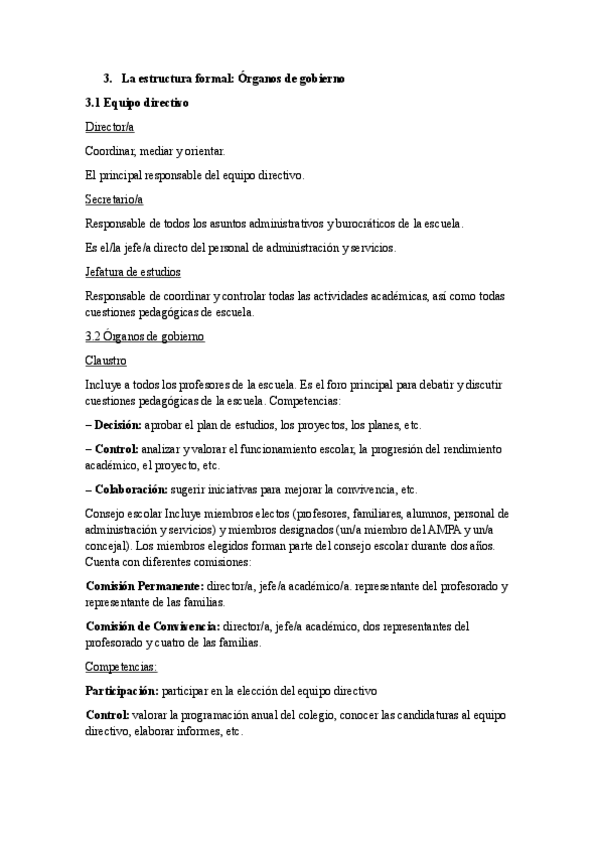 3. La estructura formal: Órganos de gobierno

3.1 Equipo directivo

Director/a

Coordinar, mediar y orientar.

El principal responsable del equipo directivo.

Secretario/a

Responsable de todos los asuntos administrativos y burocráticos de la escuela.

Es el/la jefe/a directo del personal de administración y servicios.

Jefatura de estudios

Responsable de coordinar y controlar todas las actividades académicas, así como todas cuestiones pedagógicas de escuela.

3.2 Órganos de gobierno

Claustro

Incluye a todos los profesores de la escuela. Es el foro principal para debatir y discutir cuestiones pedagógicas de la escuela. Competencias:

– Decisión: aprobar el plan de estudios, los proyectos, los planes, etc.

– Control: analizar y valorar el funcionamiento escolar, la progresión del rendimiento académico, el proyecto, etc.

– Colaboración: sugerir iniciativas para mejorar la convivencia, etc.

Consejo escolar Incluye miembros electos (profesores, familiares, alumnos, personal de administración y servicios) y miembros designados (un/a miembro del AMPA y un/a concejal). Los miembros elegidos forman parte del consejo escolar durante dos años. Cuenta con diferentes comisiones:

Comisión Permanente: director/a, jefe/a académico/a. representante del profesorado y representante de las familias.

Comisión de Convivencia: director/a, jefe/a académico, dos representantes del profesorado y cuatro de las familias.

Competencias:

Participación: participar en la elección del equipo directivo

Control: valorar la programación anual del colegio, conocer las candidaturas al equipo directivo, elaborar informes, etc.